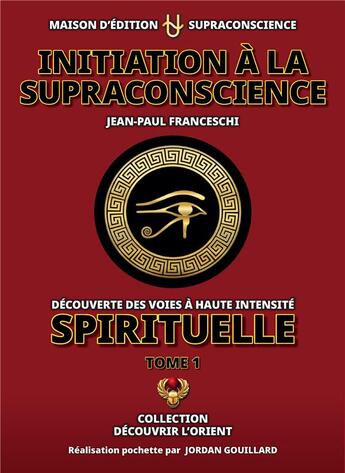 MAISON D'ÉDITION SUPRACONSCIENCE

INITIATION À LA SUPRACONSCIENCE

JEAN-PAUL FRANCESCHI

DÉCOUVERTE DES VOIES À HAUTE INTENSITÉ

SPIRITUELLE

TOME 1

COLLECTION
DÉCOUVRIR L'ORIENT

Réalisation pochette par JORDAN GOUILLARD